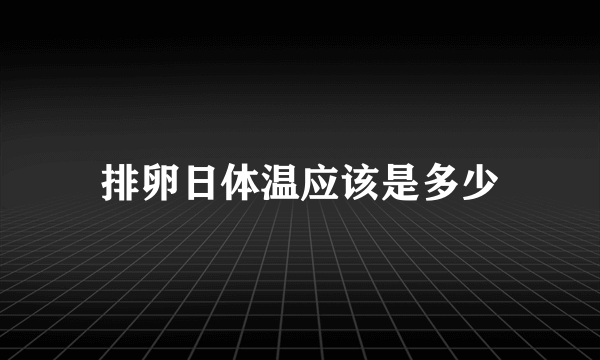 排卵日体温应该是多少